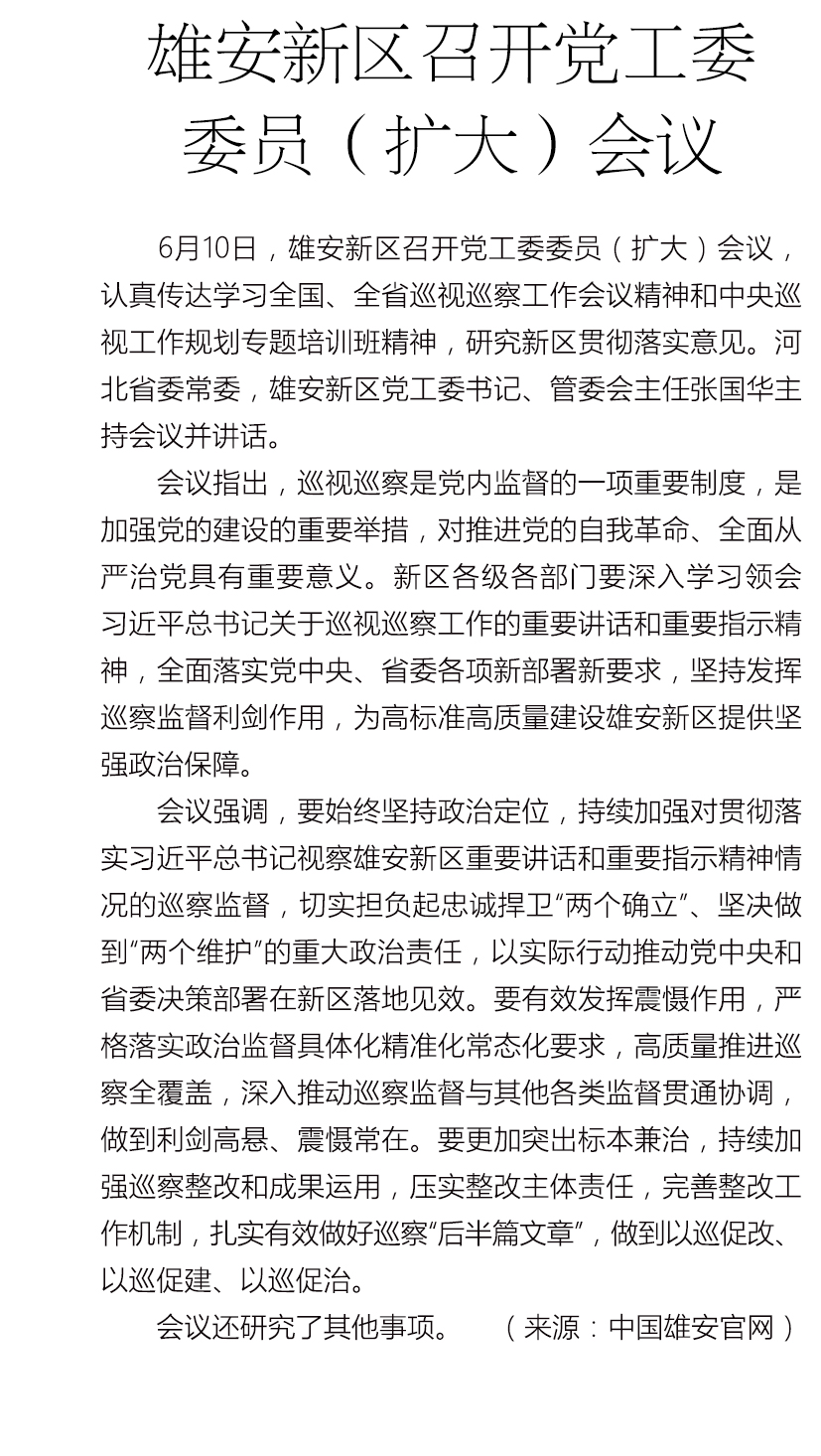 雄安新区召开党工委委员（扩大）会议

6月10日，雄安新区召开党工委委员（扩大）会议，认真传达学习全国、全省巡视巡察工作会议精神和中央巡视工作规划专题培训班精神，研究新区贯彻落实意见。河北省委常委，雄安新区党工委书记、管委会主任张国华主持会议并讲话。

会议指出，巡视巡察是党内监督的一项重要制度，是加强党的建设的重要举措，对推进党的自我革命、全面从严治党具有重要意义。新区各级各部门要深入学习领会习近平总书记关于巡视巡察工作的重要讲话和重要指示精神，全面落实党中央、省委各项新部署新要求，坚持发挥巡察监督利剑作用，为高标准高质量建设雄安新区提供坚强政治保障。

会议强调，要始终坚持政治定位，持续加强对贯彻落实习近平总书记视察雄安新区重要讲话和重要指示精神情况的巡察监督，切实担负起忠诚捍卫“两个确立”、坚决做到“两个维护”的重大政治责任，以实际行动推动党中央和省委决策部署在新区落地见效。要有效发挥震慑作用，严格落实政治监督具体化精准化常态化要求，高质量推进巡察全覆盖，深入推动巡察监督与其他各类监督贯通协调，做到利剑高悬、震慑常在。要更加突出标本兼治，持续加强巡察整改和成果运用，压实整改主体责任，完善整改工作机制，扎实有效做好巡察“后半篇文章”，做到以巡促改、以巡促建、以巡促治。

会议还研究了其他事项。 （来源：中国雄安官网）